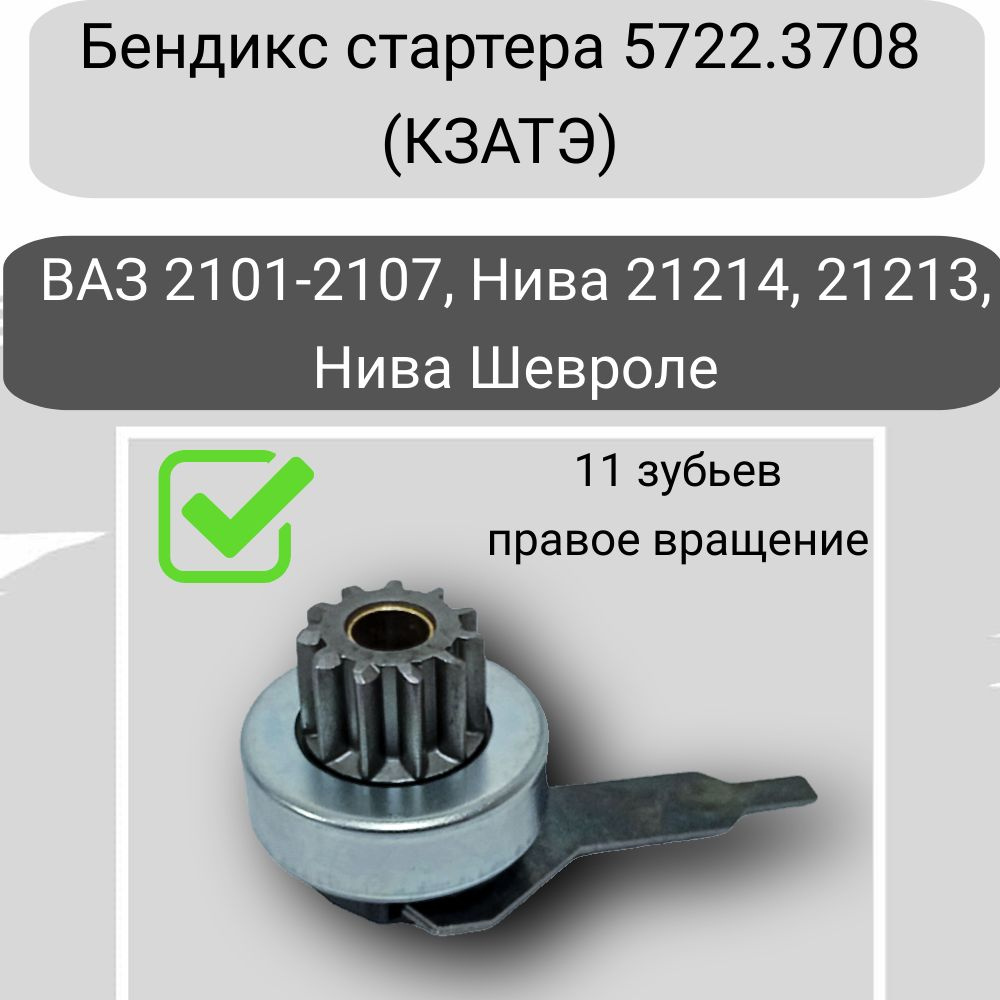 Бендикс стартера 5722.3708 (КЗАТЭ)

ВАЗ 2101-2107, Нива 21214, 21213, Нива Шевроле

11 зубьев
правое вращение